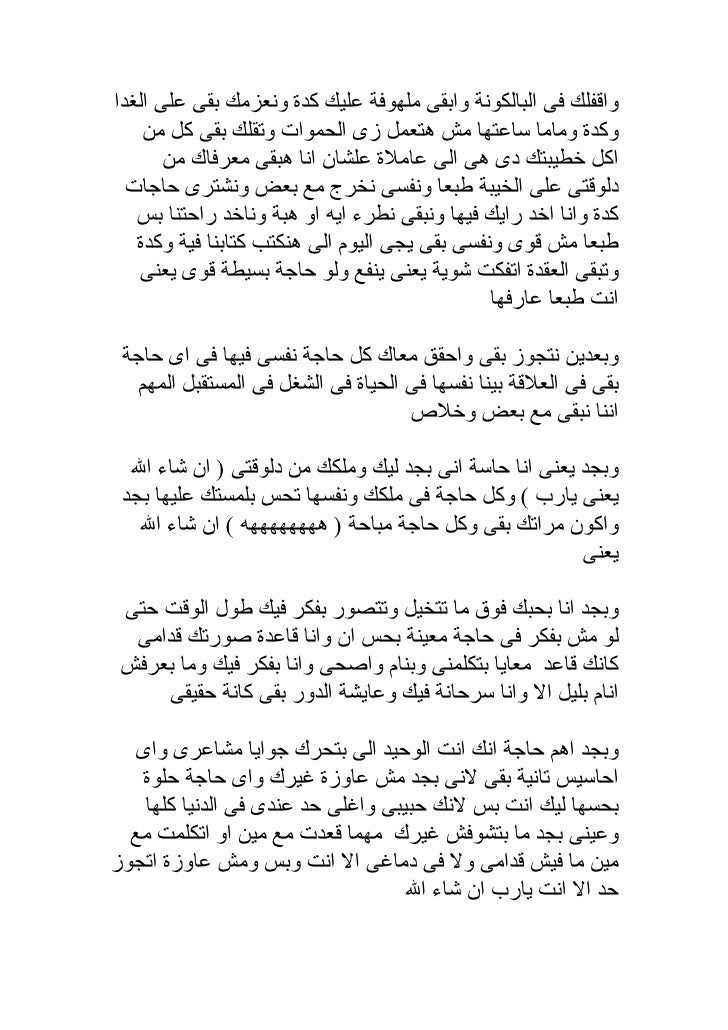 واقفلك فى البالكونة وابقى ملهوفة عليك كدة ونعزمك بقى على الغدا وكدة وماما ساعتها مش هتعمل زى الحموات وتقلك بقى كل من اكل خطيبتك دى هى الى عاملاة علشان انا هبقى معرفاك من دلوقتى على الخيبة طبعا ونفسى نخرج مع بعض ونشترى حاجات كدة وانا اخد رايك فيها ونبقى نطرء ايه او هبة وناخد راحتنا بس طبعا مش قوى ونفسى بقى يجى اليوم الى هنكتب كتابنا فية وكدة وتبقى العقدة اتفكت شوية يعنى ينفع ولو حاجة بسيطة قوى يعنى انت طبعا عارفها

وبعدين نتجوز بقى واحقق معاك كل حاجة نفسى فيها فى اى حاجة بقى فى العلاقة بينا نفسها فى الحياة فى الشغل فى المستقبل المهم اننا نبقى مع بعض وخلاص

وبجد يعنى انا حاسة انى بجد ليك وملكك من دلوقتى ( ان شاء الله يعنى يارب ) وكل حاجة فى ملكك ونفسها تحس بلمستك عليها بجد واكون مراتك بقى وكل حاجة مباحة ( هههههههههه ) ان شاء الله يعنى

وبجد انا بحبك فوق ما تتخيل وتتصور بفكر فيك طول الوقت حتى لو مش بفكر فى حاجة معينة بحس ان وانا قاعدة صورتك قدامى كانك قاعد معايا بتكلمنى وبنام واصحى وانا بفكر فيك وما بعرفش انام بليل الا وانا سرحانة فيك وعايشة الدور بقى كانة حقيقى

وبجد اهم حاجة انك انت الوحيد الى بتحرك جوايا مشاعرى واى احاسيس تانية بقى لانى بجد مش عاوزة غيرك واى حاجة حلوة بحسها ليك انت بس لانك حبيبى واغلى حد عندى فى الدنيا كلها وعينى بجد ما بتشوفش غيرك مهما قعدت مع مين او اتكلمت مع مين ما فيش قدامى ولا فى دماغى الا انت وبس ومش عاوزة اتجوز حد الا انت يارب ان شاء الله